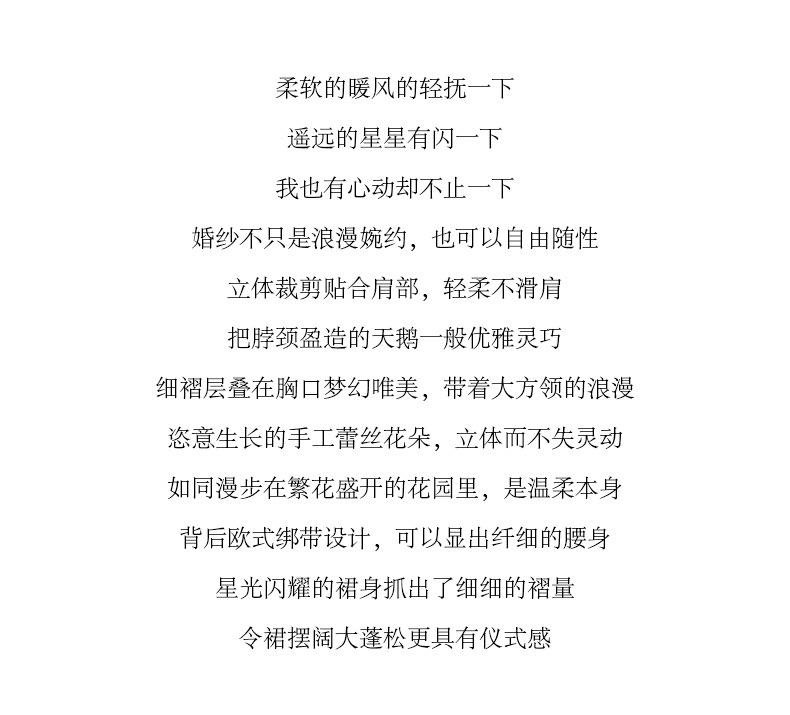 柔软的暖风的轻抚一下

遥远的星星有闪一下

我也有心动却不止一下

婚纱不只是浪漫婉约，也可以自由随性

立体裁剪贴合肩部，轻柔不滑肩

把脖颈盈造的天鹅一般优雅灵巧

细褶层叠在胸口梦幻唯美，带着大方领的浪漫

恣意生长的手工蕾丝花朵，立体而不失灵动

如同漫步在繁花盛开的花园里，是温柔本身

背后欧式绑带设计，可以显出纤细的腰身

星光闪耀的裙身抓出了细细的褶量

令裙摆阔大蓬松更具有仪式感